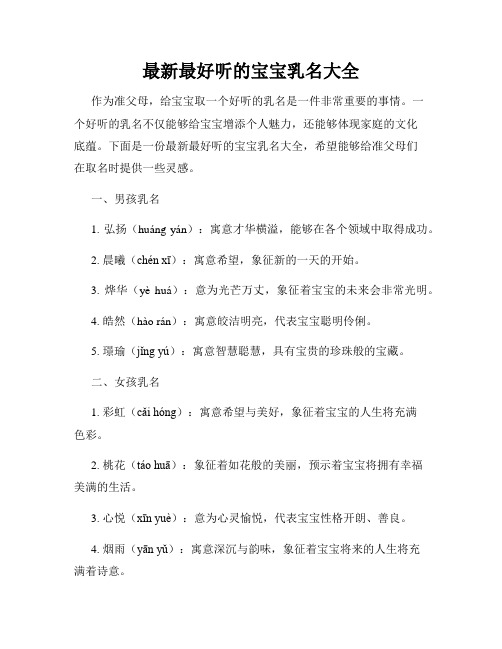 最新最好听的宝宝乳名大全

作为准父母，给宝宝取一个好听的乳名是一件非常重要的事情。一个好听的乳名不仅能够给宝宝增添个人魅力，还能够体现家庭的文化底蕴。下面是一份最新最好听的宝宝乳名大全，希望能够给准父母们在取名时提供一些灵感。

一、男孩乳名

1. 弘扬（huáng yán）：寓意才华横溢，能够在各个领域中取得成功。

2. 晨曦（chén xī）：寓意希望，象征新的一天的开始。

3. 烨华（yè huá）：意为光芒万丈，象征着宝宝的未来会非常光明。

4. 皓然（hào rán）：寓意皎洁明亮，代表宝宝聪明伶俐。

5. 璟瑜（jǐng yú）：寓意智慧聪慧，具有宝贵的珍珠般的宝藏。

二、女孩乳名

1. 彩虹（cǎi hóng）：寓意希望与美好，象征着宝宝的人生将充满色彩。

2. 桃花（táo huā）：象征着如花般的美丽，预示着宝宝将拥有幸福美满的生活。

3. 心悦（xīn yuè）：意为心灵愉悦，代表宝宝性格开朗、善良。

4. 烟雨（yān yǔ）：寓意深沉与韵味，象征着宝宝将来的人生将充满着诗意。